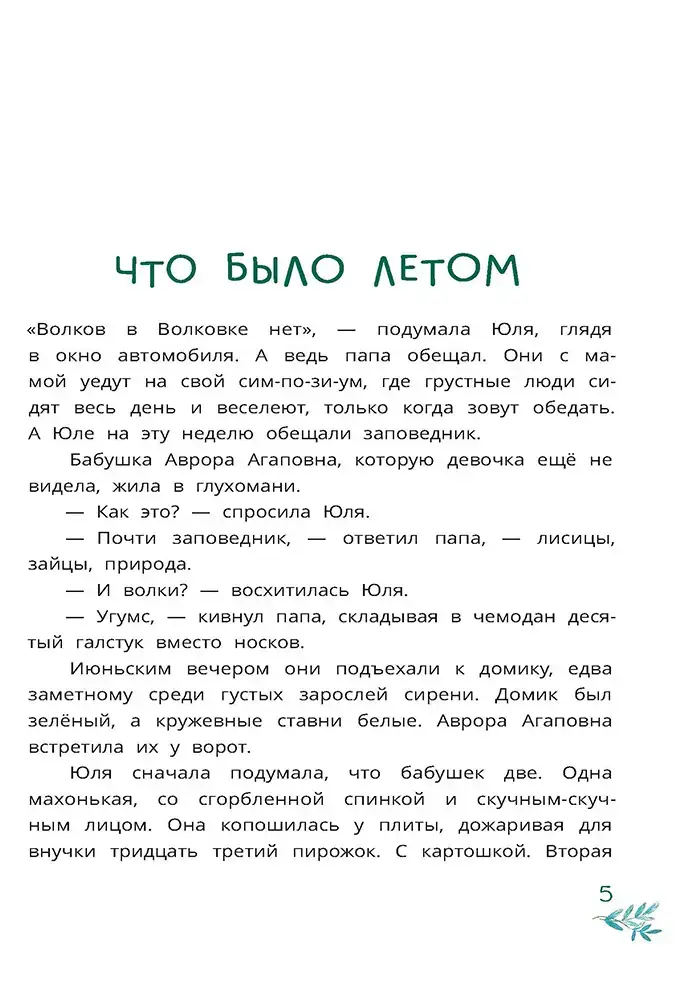 ЧТО БЫЛО ЛЕТОМ

«Волков в Волковке нет», — подумала Юля, глядя в окно автомобиля. А ведь папа обещал. Они с мамой уедут на свой сим-по-зи-ум, где грустные люди сидят весь день и веселеют, только когда зовут обедать. А Юле на эту неделю обещали заповедник.

Бабушка Аврора Агаповна, которую девочка ещё не видела, жила в глухомани.

— Как это? — спросила Юля.

— Почти заповедник, — ответил папа, — лисицы, зайцы, природа.

— И волки? — восхитилась Юля.

— Угумс, — кивнул папа, складывая в чемодан десятый галстук вместо носков.

Июньским вечером они подъехали к домику, едва заметному среди густых зарослей сирени. Домик был зелёный, а кружевные ставни белые. Аврора Агаповна встретила их у ворот.

Юля сначала подумала, что бабушек две. Одна махонькая, со сгорбленной спинкой и скучным-скучным лицом. Она копошилась у плиты, дожаривая для внучки тридцать третий пирожок. С картошкой. Вторая

5